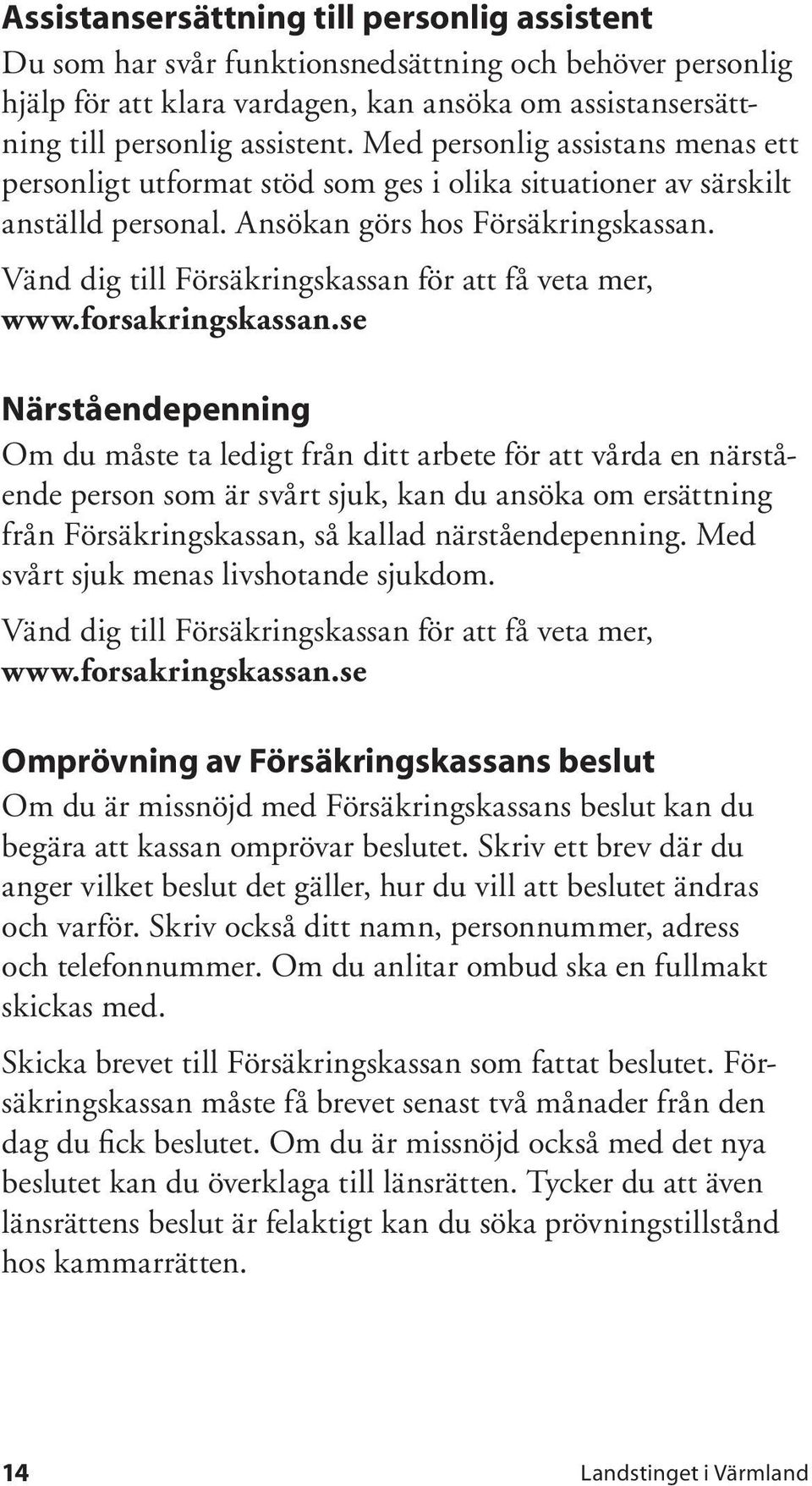 Assistansersättning till personlig assistent
Du som har svår funktionsnedsättning och behöver personlig hjälp för att klara vardagen, kan ansöka om assistansersättning till personlig assistent. Med personlig assistans menas ett personligt utformat stöd som ges i olika situationer av särskilt anställd personal. Ansökan görs hos Försäkringskassan.

Vänd dig till Försäkringskassan för att få veta mer, www.forsakringskassan.se

Närståendepenning
Om du måste ta ledigt från ditt arbete för att vårda en närstående person som är svårt sjuk, kan du ansöka om ersättning från Försäkringskassan, så kallad närståendepenning. Med svårt sjuk menas livshotande sjukdom.

Vänd dig till Försäkringskassan för att få veta mer, www.forsakringskassan.se

Omprövning av Försäkringskassans beslut
Om du är missnöjd med Försäkringskassans beslut kan du begära att kassan omprövar beslutet. Skriv ett brev där du anger vilket beslut det gäller, hur du vill att beslutet ändras och varför. Skriv också ditt namn, personnummer, adress och telefonnummer. Om du anlitar ombud ska en fullmakt skickas med.

Skicka brevet till Försäkringskassan som fattat beslutet. Försäkringskassan måste få brevet senast två månader från den dag du fick beslutet. Om du är missnöjd också med det nya beslutet kan du överklaga till länsrätten. Tycker du att även länsrättens beslut är felaktigt kan du söka prövningstillstånd hos kammarrätten.

14 Landstinget i Värmland